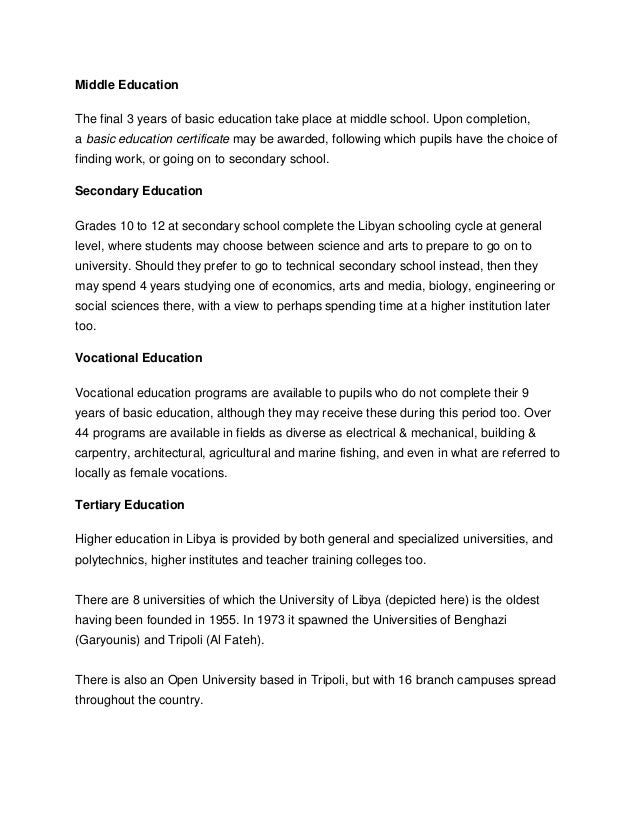 Middle Education

The final 3 years of basic education take place at middle school. Upon completion, a basic education certificate may be awarded, following which pupils have the choice of finding work, or going on to secondary school.

Secondary Education

Grades 10 to 12 at secondary school complete the Libyan schooling cycle at general level, where students may choose between science and arts to prepare to go on to university. Should they prefer to go to technical secondary school instead, then they may spend 4 years studying one of economics, arts and media, biology, engineering or social sciences there, with a view to perhaps spending time at a higher institution later too.

Vocational Education

Vocational education programs are available to pupils who do not complete their 9 years of basic education, although they may receive these during this period too. Over 44 programs are available in fields as diverse as electrical & mechanical, building & carpentry, architectural, agricultural and marine fishing, and even in what are referred to locally as female vocations.

Tertiary Education

Higher education in Libya is provided by both general and specialized universities, and polytechnics, higher institutes and teacher training colleges too.

There are 8 universities of which the University of Libya (depicted here) is the oldest having been founded in 1955. In 1973 it spawned the Universities of Benghazi (Garyounis) and Tripoli (Al Fateh).

There is also an Open University based in Tripoli, but with 16 branch campuses spread throughout the country.